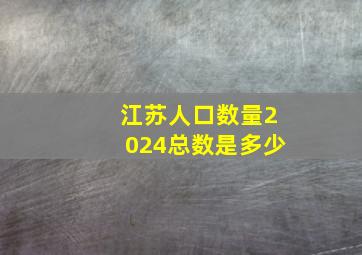 江苏人口数量2024总数是多少